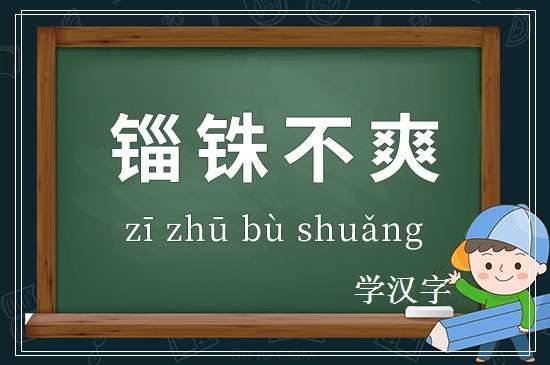 锱铢不爽

zī zhū bù shuǎng

学汉字